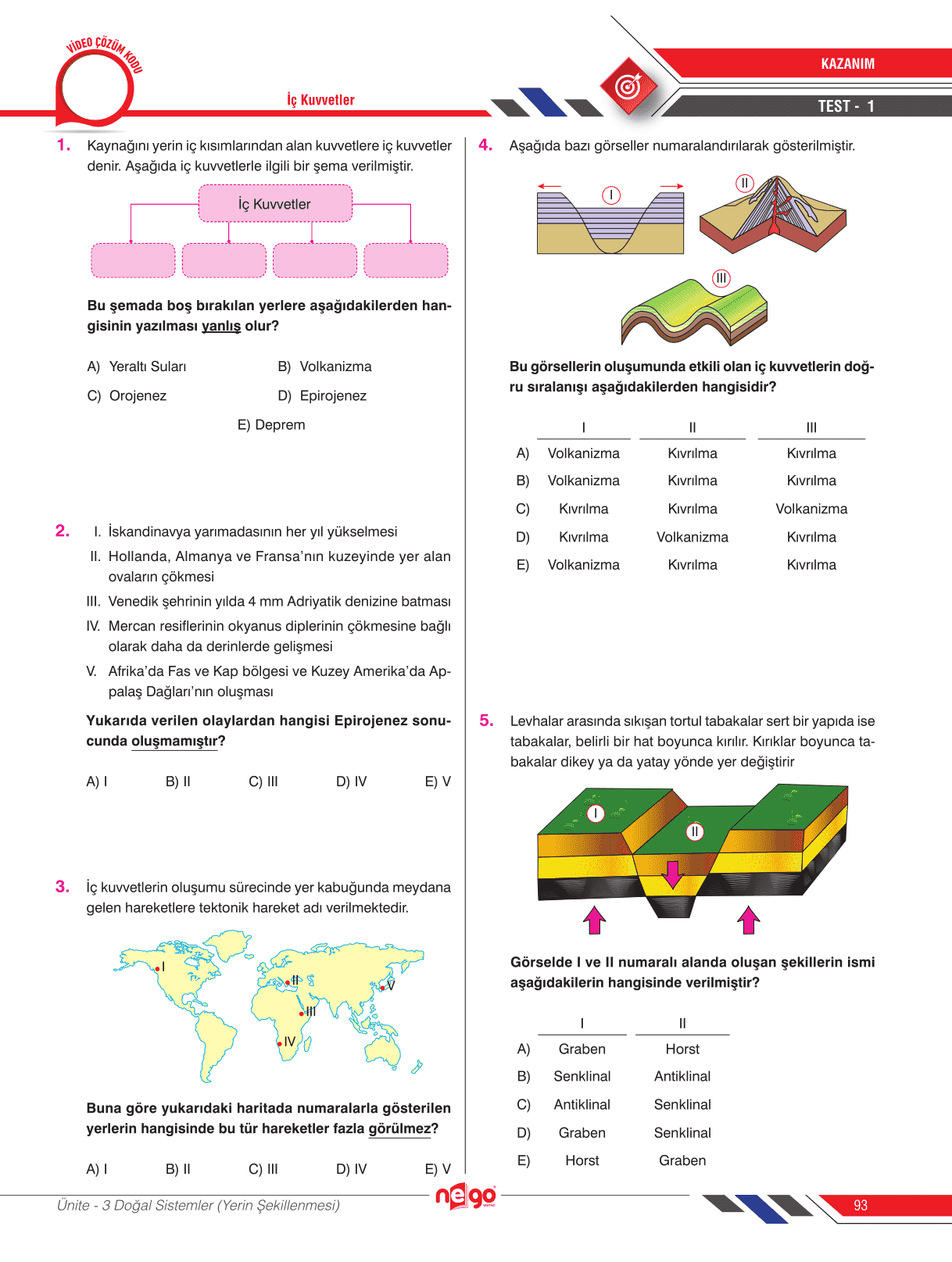 VİDEO ÇÖZÜM KODU

İç Kuvvetler

KAZANIM

TEST - 1

1. Kaynağını yerin iç kısımlarından alan kuvvetlere iç kuvvetler denir. Aşağıda iç kuvvetlerle ilgili bir şema verilmiştir.

İç Kuvvetler

Bu şemada boş bırakılan yerlere aşağıdakilerden hangisinin yazılması yanlış olur?

A) Yeraltı Suları
B) Volkanizma
C) Orojenez
D) Epirojenez
E) Deprem

2. I. İskandinavya yarımadasının her yıl yükselmesi
II. Hollanda, Almanya ve Fransa'nın kuzeyinde yer alan ovaların çökmesi
III. Venedik şehrinin yılda 4 mm Adriyatik denizine batması
IV. Mercan resiflerinin okyanus diplerinin çökmesine bağlı olarak daha da derinlerde gelişmesi
V. Afrika'da Fas ve Kap bölgesi ve Kuzey Amerika'da Appalaş Dağları'nın oluşması

Yukarıda verilen olaylardan hangisi Epirojenez sonucunda oluşmamıştır?

A) I B) II C) III D) IV E) V

3. İç kuvvetlerin oluşumu sürecinde yer kabuğunda meydana gelen hareketlere tektonik hareket adı verilmektedir.

I
II
III
IV
V

Buna göre yukarıdaki haritada numaralarla gösterilen yerlerin hangisinde bu tür hareketler fazla görülmez?

A) I B) II C) III D) IV E) V

4. Aşağıda bazı görseller numaralandırılarak gösterilmiştir.

I
II
III

Bu görsellerin oluşumunda etkili olan iç kuvvetlerin doğru sıralanışı aşağıdakilerden hangisidir?

| | I | II | III |
|---|---|---|---|
| A) | Volkanizma | Kıvrılma | Kıvrılma |
| B) | Volkanizma | Kıvrılma | Kıvrılma |
| C) | Kıvrılma | Kıvrılma | Volkanizma |
| D) | Kıvrılma | Volkanizma | Kıvrılma |
| E) | Volkanizma | Kıvrılma | Kıvrılma |

5. Levhalar arasında sıkışan tortul tabakalar sert bir yapıda ise tabakalar, belirli bir hat boyunca kırılır. Kırıklar boyunca tabakalar dikey ya da yatay yönde yer değiştirir

I
II

Görselde I ve II numaralı alanda oluşan şekillerin ismi aşağıdakilerin hangisinde verilmiştir?

| | I | II |
|---|---|---|
| A) | Graben | Horst |
| B) | Senklinal | Antiklinal |
| C) | Antiklinal | Senklinal |
| D) | Graben | Senklinal |
| E) | Horst | Graben |

Ünite - 3 Doğal Sistemler (Yerin Şekillenmesi)

nego

93